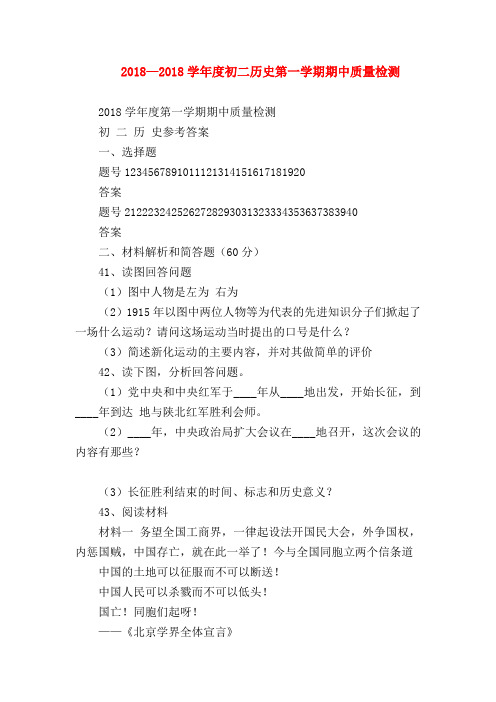 2018—2018 学年度初二历史第一学期期中质量检测

2018 学年度第一学期期中质量检测

初 二 历 史参考答案

一、选择题

题号 1234567891011121314151617181920

答案

题号 2122232425262728293031323334353637383940

答案

二、材料解析和简答题（60 分）

41、读图回答问题

（1）图中人物是左为 右为

（2）1915 年以图中两位人物等为代表的先进知识分子们掀起了一场什么运动？请问这场运动当时提出的口号是什么？

（3）简述新化运动的主要内容，并对其做简单的评价

42、读下图，分析回答问题。

（1）党中央和中央红军于____年从____地出发，开始长征，到____年到达 地与陕北红军胜利会师。

（2）____年，中央政治局扩大会议在____地召开，这次会议的内容有那些？

（3）长征胜利结束的时间、标志和历史意义？

43、阅读材料

材料一 务望全国工商界，一律起设法开国民大会，外争国权，内惩国贼，中国存亡，就在此一举了！今与全国同胞立两个信条道

中国的土地可以征服而不可以断送！

中国人民可以杀戮而不可以低头！

国亡！同胞们起呀！

——《北京学界全体宣言》